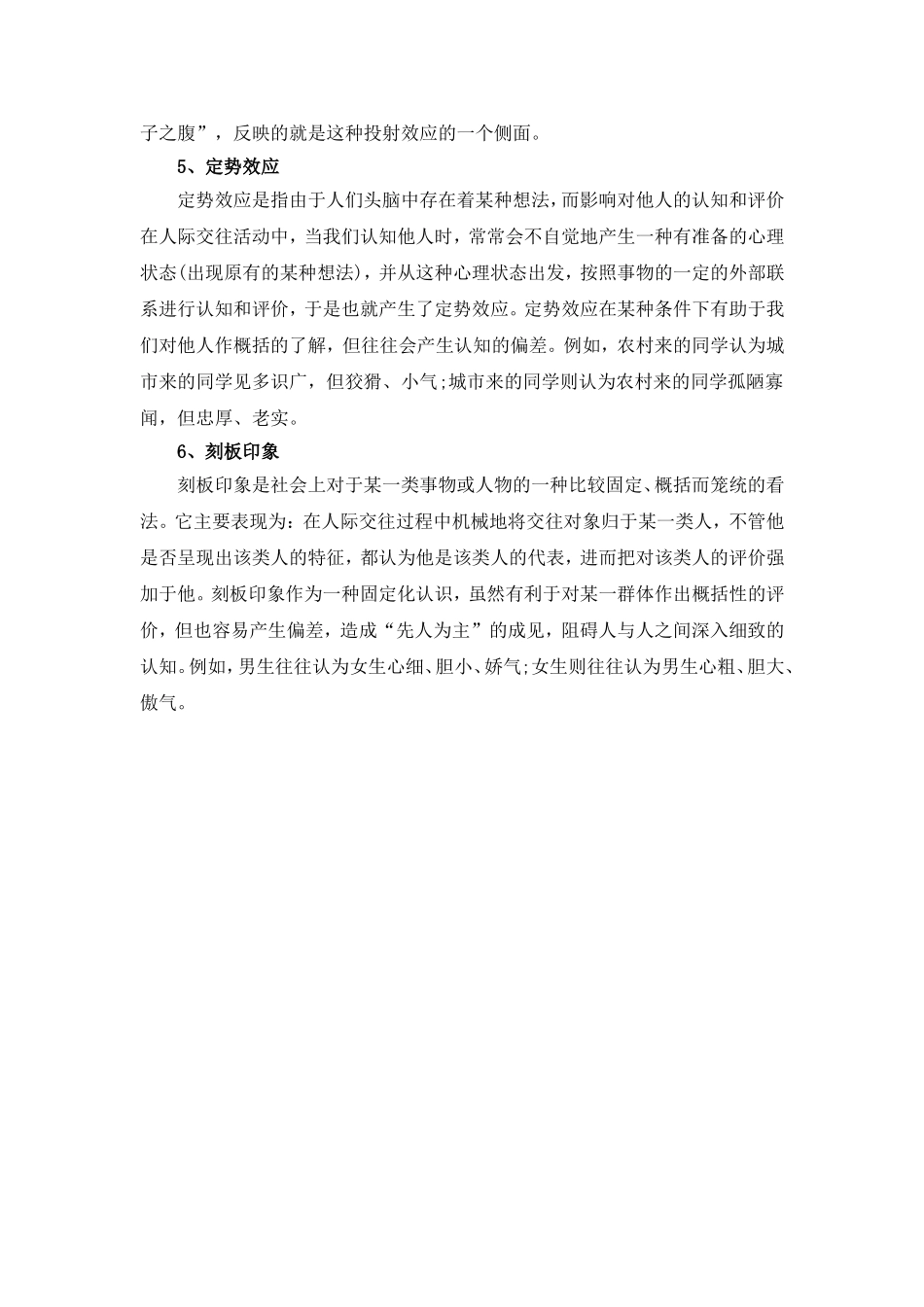 子之腹”，反映的就是这种投射效应的一个侧面。

5、定势效应

定势效应是指由于人们头脑中存在着某种想法，而影响对他人的认知和评价在人际交往活动中，当我们认知他人时，常常会不自觉地产生一种有准备的心理状态(出现原有的某种想法)，并从这种心理状态出发，按照事物的一定的外部联系进行认知和评价，于是也就产生了定势效应。定势效应在某种条件下有助于我们对他人作概括的了解，但往往会产生认知的偏差。例如，农村来的同学认为城市来的同学见多识广，但狡猾、小气;城市来的同学则认为农村来的同学孤陋寡闻，但忠厚、老实。

6、刻板印象

刻板印象是社会上对于某一类事物或人物的一种比较固定、概括而笼统的看法。它主要表现为：在人际交往过程中机械地将交往对象归于某一类人，不管他是否呈现出该类人的特征，都认为他是该类人的代表，进而把对该类人的评价强加于他。刻板印象作为一种固定化认识，虽然有利于对某一群体作出概括性的评价，但也容易产生偏差，造成“先人为主”的成见，阻碍人与人之间深入细致的认知。例如，男生往往认为女生心细、胆小、娇气;女生则往往认为男生心粗、胆大、傲气。